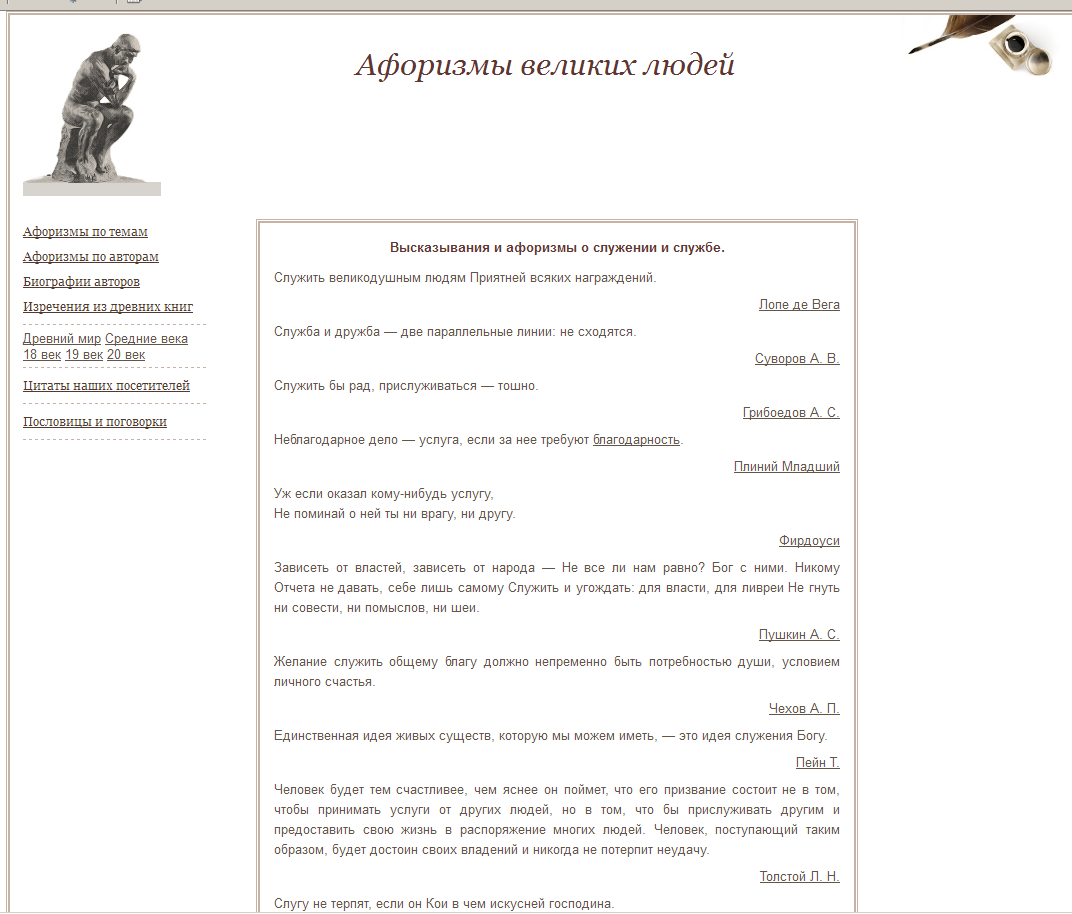 Афоризмы великих людей

Афоризмы по темам
Афоризмы по авторам
Биографии авторов
Изречения из древних книг

Древний мир Средние века
18 век 19 век 20 век

Цитаты наших посетителей

Пословицы и поговорки

Высказывания и афоризмы о служении и службе.

Служить великодушным людям Приятней всяких награждений.

Лопе де Вега

Служба и дружба — две параллельные линии: не сходятся.

Суворов А. В.

Служить бы рад, прислуживаться — тошно.

Грибоедов А. С.

Неблагодарное дело — услуга, если за нее требуют благодарность.

Плиний Младший

Уж если оказал кому-нибудь услугу,
Не поминай о ней ты ни врагу, ни другу.

Фирдоуси

Зависеть от властей, зависеть от народа — Не все ли нам равно? Бог с ними. Никому Отчета не давать, себе лишь самому Служить и угождать: для власти, для ливреи Не гнуть ни совести, ни помыслов, ни шеи.

Пушкин А. С.

Желание служить общему благу должно непременно быть потребностью души, условием личного счастья.

Чехов А. П.

Единственная идея живых существ, которую мы можем иметь, — это идея служения Богу.

Пейн Т.

Человек будет тем счастливее, чем яснее он поймет, что его призвание состоит не в том, чтобы принимать услуги от других людей, но в том, что бы прислуживать другим и предоставить свою жизнь в распоряжение многих людей. Человек, поступающий таким образом, будет достоин своих владений и никогда не потерпит неудачу.

Толстой Л. Н.

Слугу не терпят, если он Кои в чем искусней господина.